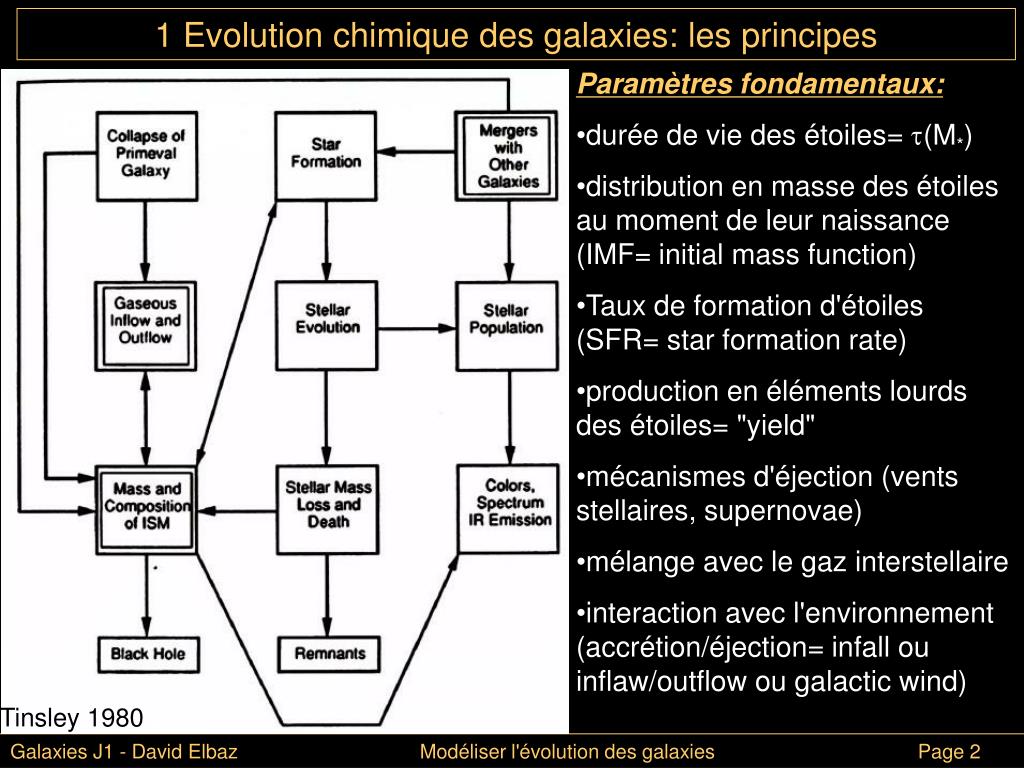 1 Evolution chimique des galaxies: les principes

Collapse of Primeval Galaxy

Star Formation

Mergers with Other Galaxies

Gaseous Inflow and Outflow

Stellar Evolution

Stellar Population

Mass and Composition of ISM

Stellar Mass Loss and Death

Colors, Spectrum IR Emission

Black Hole

Remnants

Tinsley 1980

Paramètres fondamentaux:

•durée de vie des étoiles= $\tau(M_*)$

•distribution en masse des étoiles au moment de leur naissance (IMF= initial mass function)

•Taux de formation d'étoiles (SFR= star formation rate)

•production en éléments lourds des étoiles= "yield"

•mécanismes d'éjection (vents stellaires, supernovae)

•mélange avec le gaz interstellaire

•interaction avec l'environnement (accrétion/éjection= infall ou inflaw/outflow ou galactic wind)

Galaxies J1 - David Elbaz

Modéliser l'évolution des galaxies

Page 2